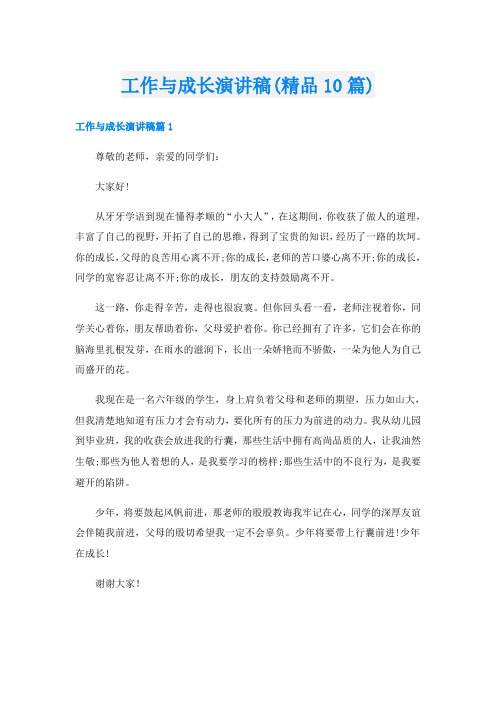 工作与成长演讲稿(精品10篇)

工作与成长演讲稿篇1

尊敬的老师，亲爱的同学们:

大家好!

从牙牙学语到现在懂得孝顺的“小大人”，在这期间，你收获了做人的道理，丰富了自己的视野，开拓了自己的思维，得到了宝贵的知识，经历了一路的坎坷。你的成长，父母的良苦用心离不开;你的成长，老师的苦口婆心离不开;你的成长，同学的宽容忍让离不开;你的成长，朋友的支持鼓励离不开。

这一路，你走得辛苦，走得也很寂寞。但你回头看一看，老师注视着你，同学关心着你，朋友帮助着你，父母爱护着你。你已经拥有了许多，它们会在你的脑海里扎根发芽，在雨水的滋润下，长出一朵娇艳而不骄傲，一朵为他人为自己而盛开的花。

我现在是一名六年级的学生，身上肩负着父母和老师的期望，压力如山大，但我清楚地知道有压力才会有动力，要化所有的压力为前进的动力。我从幼儿园到毕业班，我的收获会放进我的行囊，那些生活中拥有高尚品质的人，让我油然生敬;那些为他人着想的人，是我要学习的榜样;那些生活中的不良行为，是我要避开的陷阱。

少年，将要鼓起风帆前进，那老师的殷殷教诲我牢记在心，同学的深厚友谊会伴随我前进，父母的殷切希望我一定不会辜负。少年将要带上行囊前进!少年在成长!

谢谢大家!